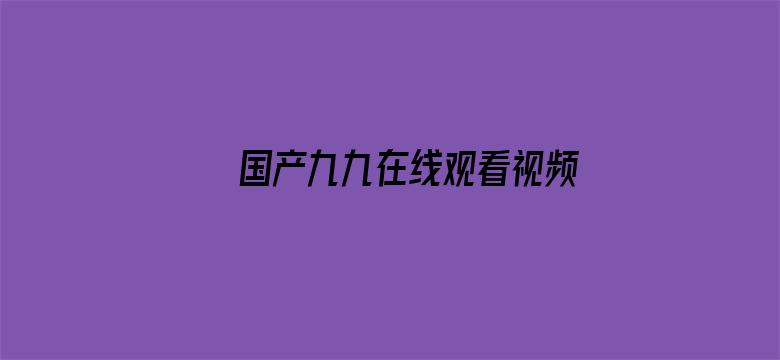 国产九九在线观看视频